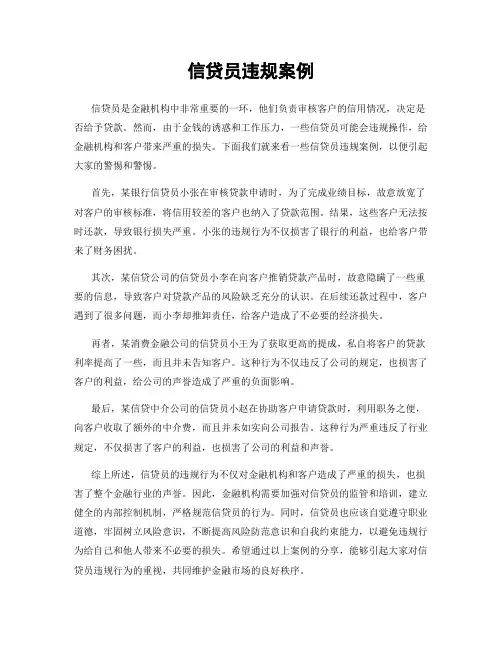 信贷员违规案例

信贷员是金融机构中非常重要的一环，他们负责审核客户的信用情况，决定是否给予贷款。然而，由于金钱的诱惑和工作压力，一些信贷员可能会违规操作，给金融机构和客户带来严重的损失。下面我们就来看一些信贷员违规案例，以便引起大家的警惕和警惕。

首先，某银行信贷员小张在审核贷款申请时，为了完成业绩目标，故意放宽了对客户的审核标准，将信用较差的客户也纳入了贷款范围。结果，这些客户无法按时还款，导致银行损失严重。小张的违规行为不仅损害了银行的利益，也给客户带来了财务困扰。

其次，某信贷公司的信贷员小李在向客户推销贷款产品时，故意隐瞒了一些重要的信息，导致客户对贷款产品的风险缺乏充分的认识。在后续还款过程中，客户遇到了很多问题，而小李却推卸责任，给客户造成了不必要的经济损失。

再者，某消费金融公司的信贷员小王为了获取更高的提成，私自将客户的贷款利率提高了一些，而且并未告知客户。这种行为不仅违反了公司的规定，也损害了客户的利益，给公司的声誉造成了严重的负面影响。

最后，某信贷中介公司的信贷员小赵在协助客户申请贷款时，利用职务之便，向客户收取了额外的中介费，而且并未如实向公司报告。这种行为严重违反了行业规定，不仅损害了客户的利益，也损害了公司的利益和声誉。

综上所述，信贷员的违规行为不仅对金融机构和客户造成了严重的损失，也损害了整个金融行业的声誉。因此，金融机构需要加强对信贷员的监管和培训，建立健全的内部控制机制，严格规范信贷员的行为。同时，信贷员也应该自觉遵守职业道德，牢固树立风险意识，不断提高风险防范意识和自我约束能力，以避免违规行为给自己和他人带来不必要的损失。希望通过以上案例的分享，能够引起大家对信贷员违规行为的重视，共同维护金融市场的良好秩序。